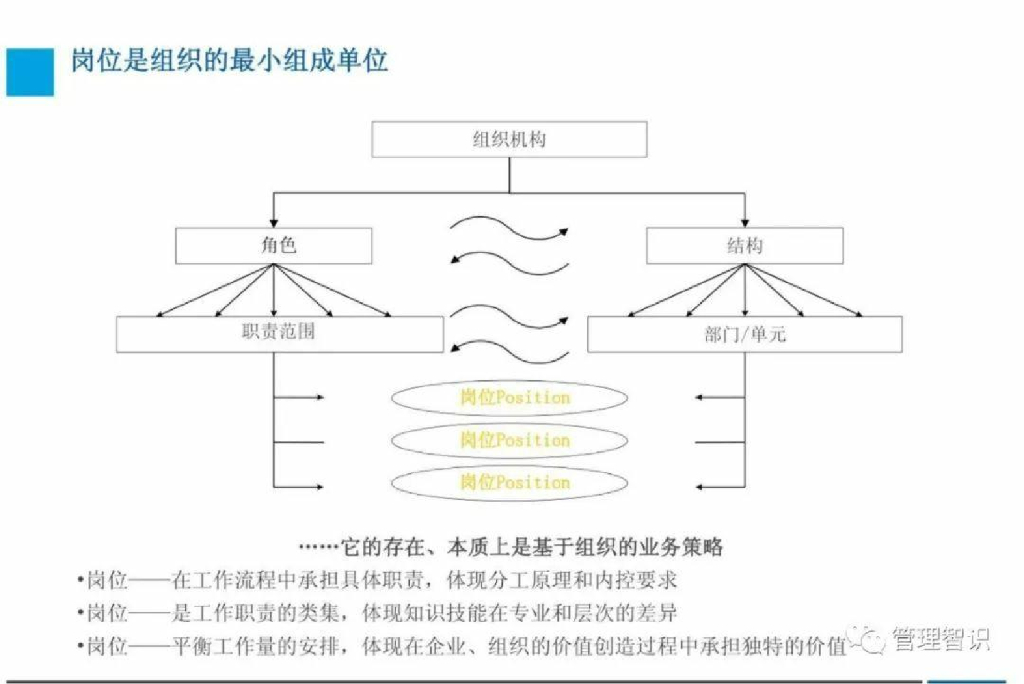 岗位是组织的最小组成单位

组织机构

角色

结构

职责范围

部门/单元

岗位Position

岗位Position

岗位Position

……它的存在、本质上是基于组织的业务策略

•岗位——在工作流程中承担具体职责，体现分工原理和内控要求

•岗位——是工作职责的类集，体现知识技能在专业和层次的差异

•岗位——平衡工作量的安排，体现在企业、组织的价值创造过程中承担独特的价值

管理智识